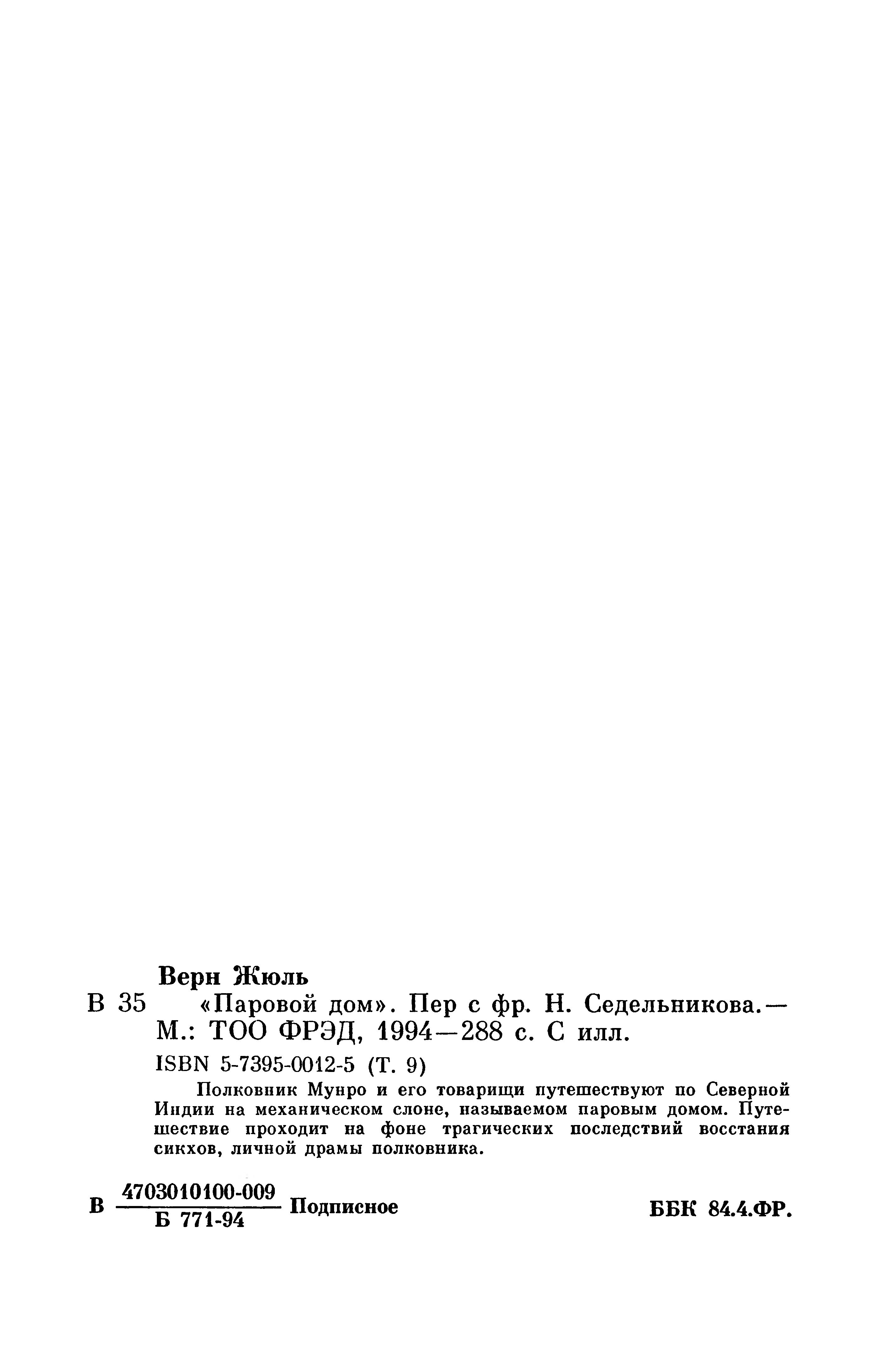 Верн Жюль

В 35 «Паровой дом». Пер с фр. Н. Седельникова.— М.: ТОО ФРЭД, 1994—288 с. С илл.

ISBN 5-7395-0012-5 (Т. 9)

Полковник Мунро и его товарищи путешествуют по Северной Индии на механическом слоне, называемом паровым домом. Путешествие проходит на фоне трагических последствий восстания сикхов, личной драмы полковника.

В $\frac{4703010100-009}{Б\ 771-94}$ Подписное

ББК 84.4.ФР.